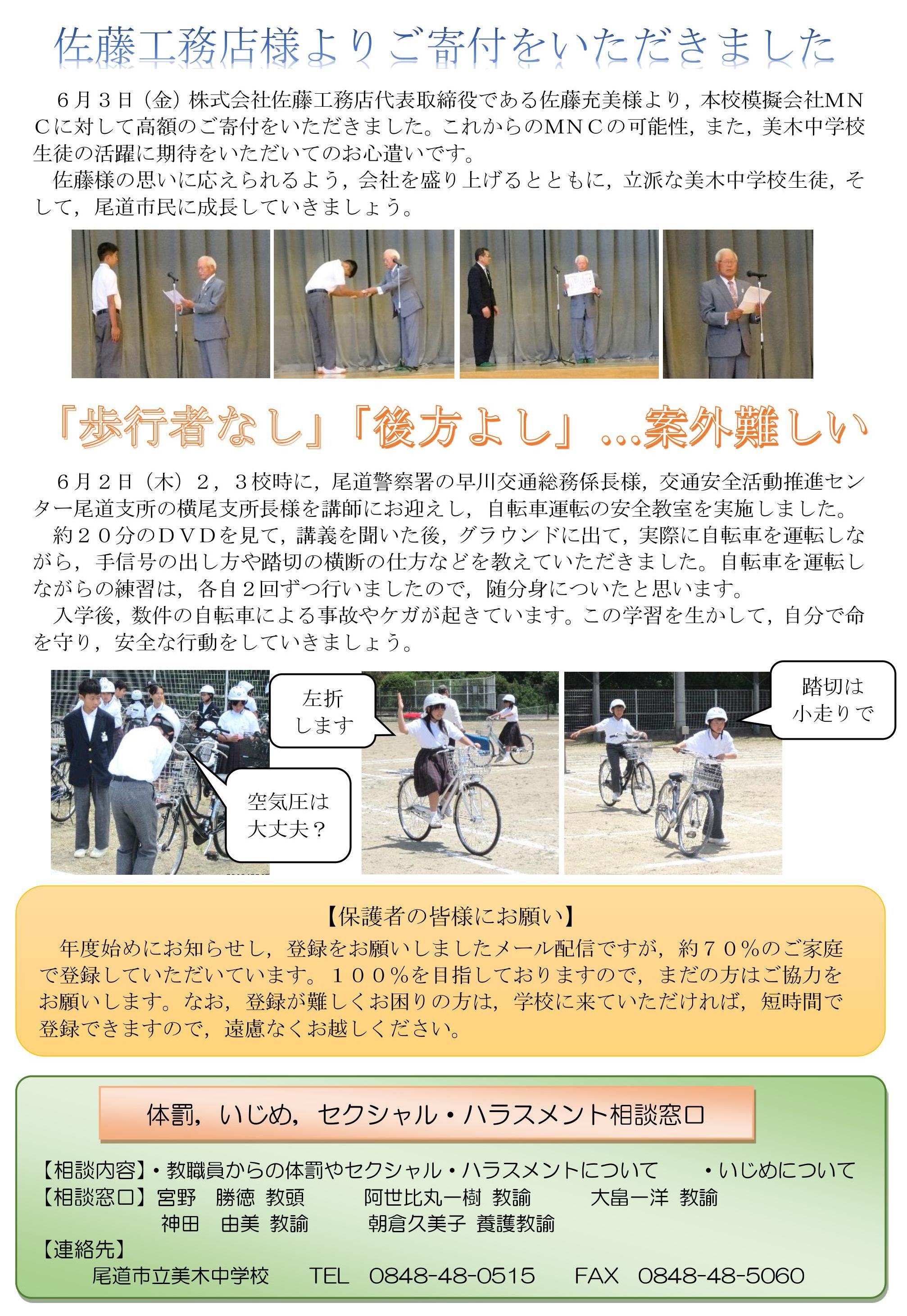 佐藤工務店様よりご寄付をいただきました

６月３日（金）株式会社佐藤工務店代表取締役である佐藤充美様より，本校模擬会社ＭＮＣに対して高額のご寄付をいただきました。これからのＭＮＣの可能性，また，美木中学校生徒の活躍に期待をいただいてのお心遣いです。

佐藤様の思いに応えられるよう，会社を盛り上げるとともに，立派な美木中学校生徒，そして，尾道市民に成長していきましょう。

「歩行者なし」「後方よし」…案外難しい

６月２日（木）２，３校時に，尾道警察署の早川交通総務係長様，交通安全活動推進センター尾道支所の横尾支所長様を講師にお迎えし，自転車運転の安全教室を実施しました。

約２０分のＤＶＤを見て，講義を聞いた後，グラウンドに出て，実際に自転車を運転しながら，手信号の出し方や踏切の横断の仕方などを教えていただきました。自転車を運転しながらの練習は，各自２回ずつ行いましたので，随分身についたと思います。

入学後，数件の自転車による事故やケガが起きています。この学習を生かして，自分で命を守り，安全な行動をしていきましょう。

左折
します

空気圧は
大丈夫？

踏切は
小走りで

【保護者の皆様にお願い】

年度始めにお知らせし，登録をお願いしましたメール配信ですが，約７０％のご家庭で登録していただいています。１００％を目指しておりますので，まだの方はご協力をお願いします。なお，登録が難しくお困りの方は，学校に来ていただければ，短時間で登録できますので，遠慮なくお越しください。

体罰，いじめ，セクシャル・ハラスメント相談窓口

【相談内容】・教職員からの体罰やセクシャル・ハラスメントについて ・いじめについて
【相談窓口】宮野 勝徳 教頭 阿世比丸一樹 教諭 大畠一洋 教諭
神田 由美 教諭 朝倉久美子 養護教諭
【連絡先】
尾道市立美木中学校 TEL 0848-48-0515 FAX 0848-48-5060